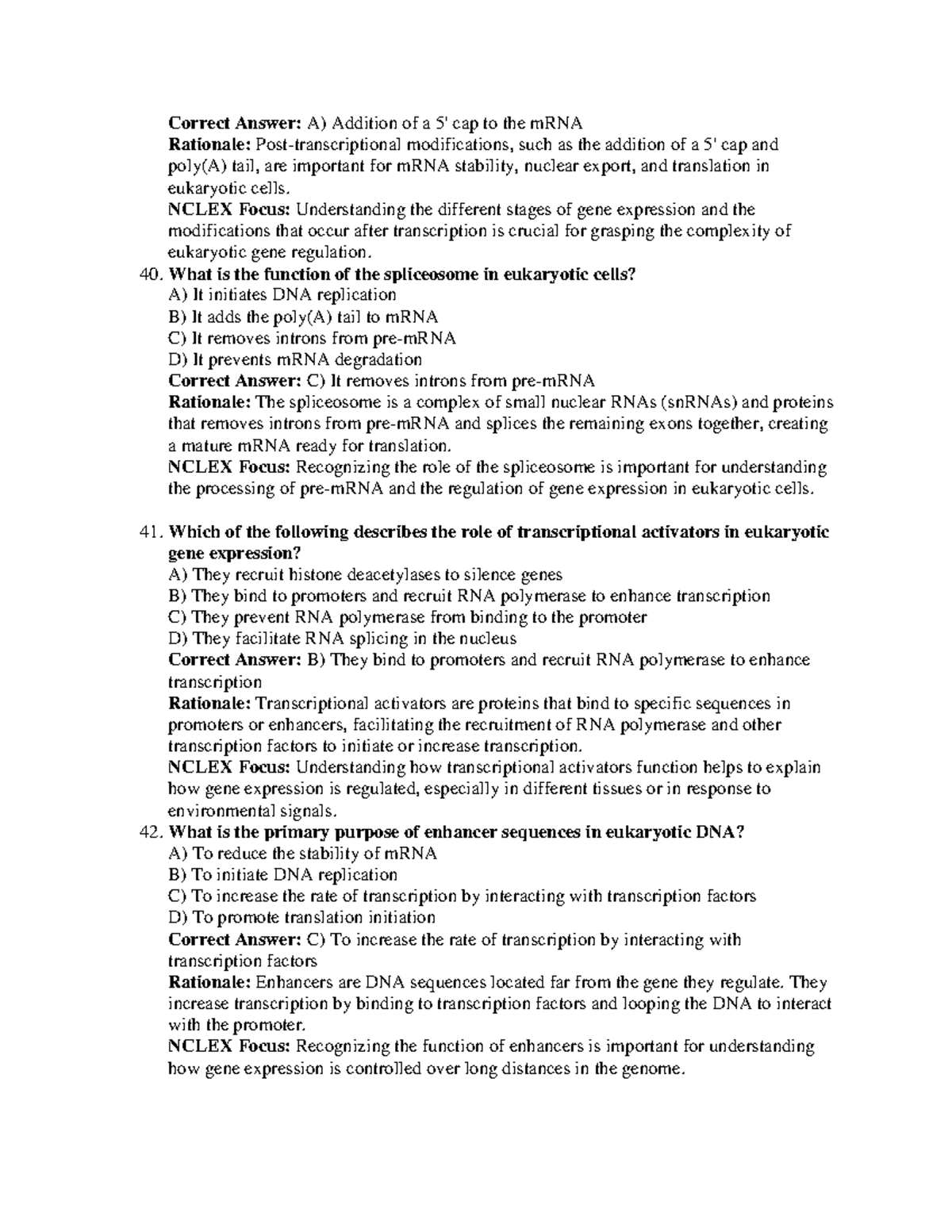 Correct Answer: A) Addition of a 5' cap to the mRNA

Rationale: Post-transcriptional modifications, such as the addition of a 5' cap and poly(A) tail, are important for mRNA stability, nuclear export, and translation in eukaryotic cells.

NCLEX Focus: Understanding the different stages of gene expression and the modifications that occur after transcription is crucial for grasping the complexity of eukaryotic gene regulation.

40. What is the function of the spliceosome in eukaryotic cells?
A) It initiates DNA replication
B) It adds the poly(A) tail to mRNA
C) It removes introns from pre-mRNA
D) It prevents mRNA degradation

Correct Answer: C) It removes introns from pre-mRNA

Rationale: The spliceosome is a complex of small nuclear RNAs (snRNAs) and proteins that removes introns from pre-mRNA and splices the remaining exons together, creating a mature mRNA ready for translation.

NCLEX Focus: Recognizing the role of the spliceosome is important for understanding the processing of pre-mRNA and the regulation of gene expression in eukaryotic cells.

41. Which of the following describes the role of transcriptional activators in eukaryotic gene expression?
A) They recruit histone deacetylases to silence genes
B) They bind to promoters and recruit RNA polymerase to enhance transcription
C) They prevent RNA polymerase from binding to the promoter
D) They facilitate RNA splicing in the nucleus

Correct Answer: B) They bind to promoters and recruit RNA polymerase to enhance transcription

Rationale: Transcriptional activators are proteins that bind to specific sequences in promoters or enhancers, facilitating the recruitment of RNA polymerase and other transcription factors to initiate or increase transcription.

NCLEX Focus: Understanding how transcriptional activators function helps to explain how gene expression is regulated, especially in different tissues or in response to environmental signals.

42. What is the primary purpose of enhancer sequences in eukaryotic DNA?
A) To reduce the stability of mRNA
B) To initiate DNA replication
C) To increase the rate of transcription by interacting with transcription factors
D) To promote translation initiation

Correct Answer: C) To increase the rate of transcription by interacting with transcription factors

Rationale: Enhancers are DNA sequences located far from the gene they regulate. They increase transcription by binding to transcription factors and looping the DNA to interact with the promoter.

NCLEX Focus: Recognizing the function of enhancers is important for understanding how gene expression is controlled over long distances in the genome.